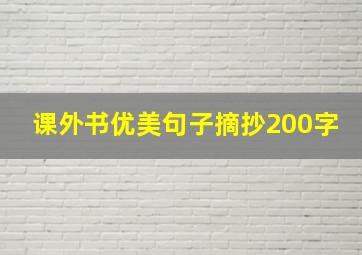 课外书优美句子摘抄200字